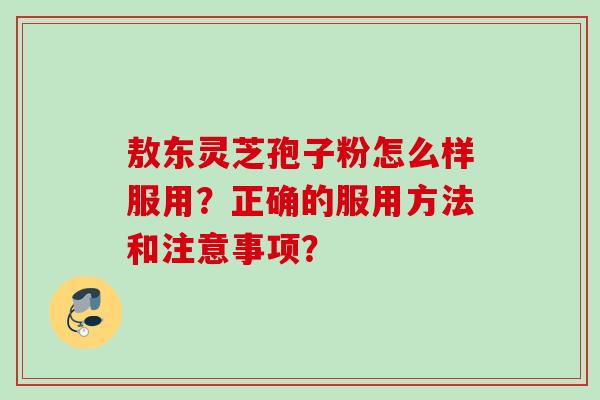 敖东灵芝孢子粉怎么样服用？正确的服用方法和注意事项？